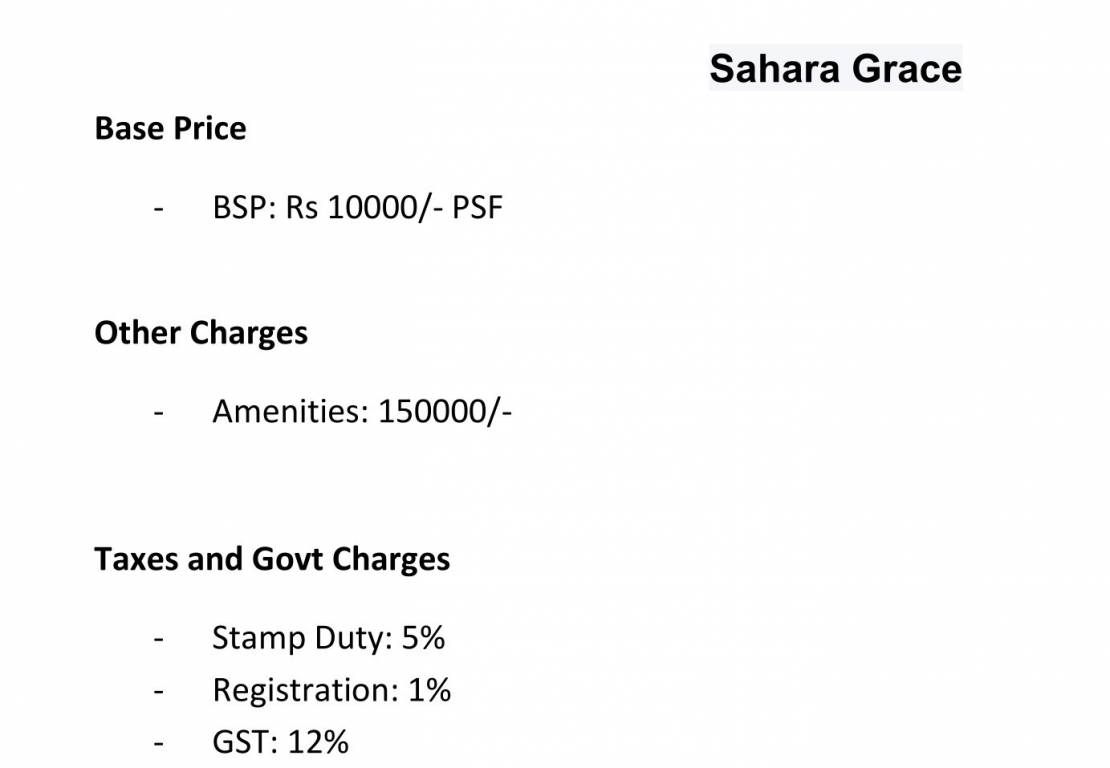 Sahara Grace

Base Price

- BSP: Rs 10000/- PSF

Other Charges

- Amenities: 150000/-

Taxes and Govt Charges

- Stamp Duty: 5%
- Registration: 1%
- GST: 12%